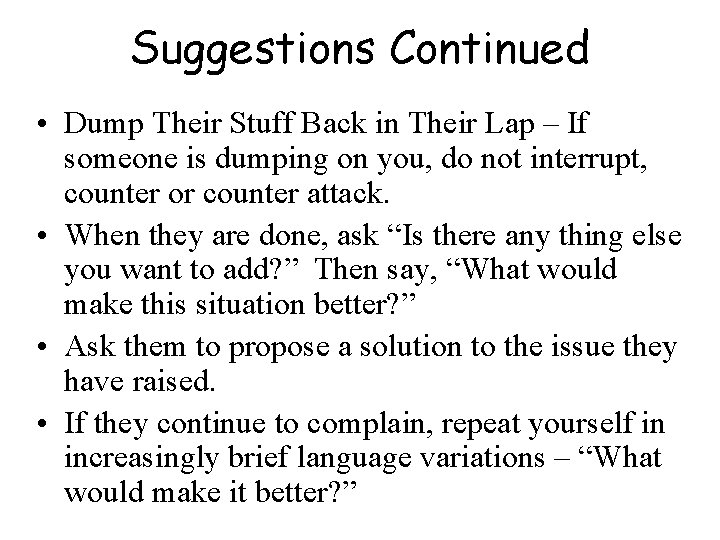 Suggestions Continued

• Dump Their Stuff Back in Their Lap – If someone is dumping on you, do not interrupt, counter or counter attack.
• When they are done, ask "Is there any thing else you want to add?" Then say, "What would make this situation better?"
• Ask them to propose a solution to the issue they have raised.
• If they continue to complain, repeat yourself in increasingly brief language variations – "What would make it better?"